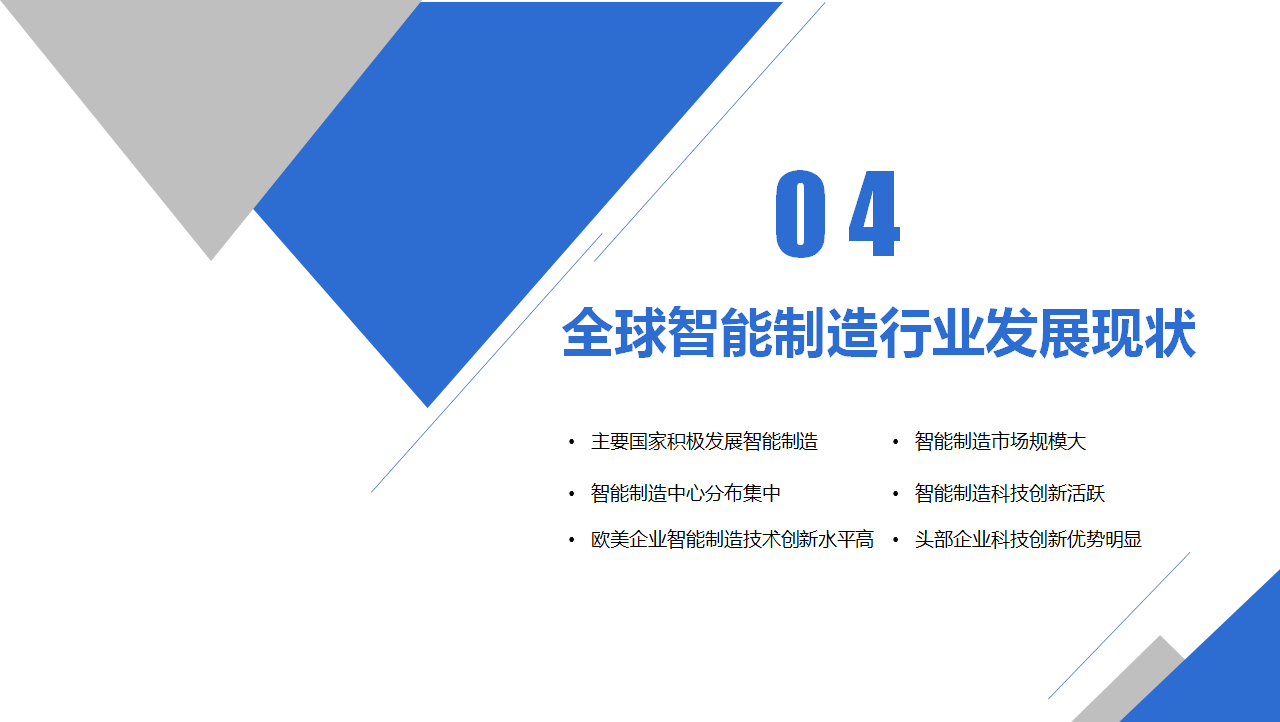 04

全球智能制造行业发展现状

• 主要国家积极发展智能制造
• 智能制造中心分布集中
• 欧美企业智能制造技术创新水平高

• 智能制造市场规模大
• 智能制造科技创新活跃
• 头部企业科技创新优势明显